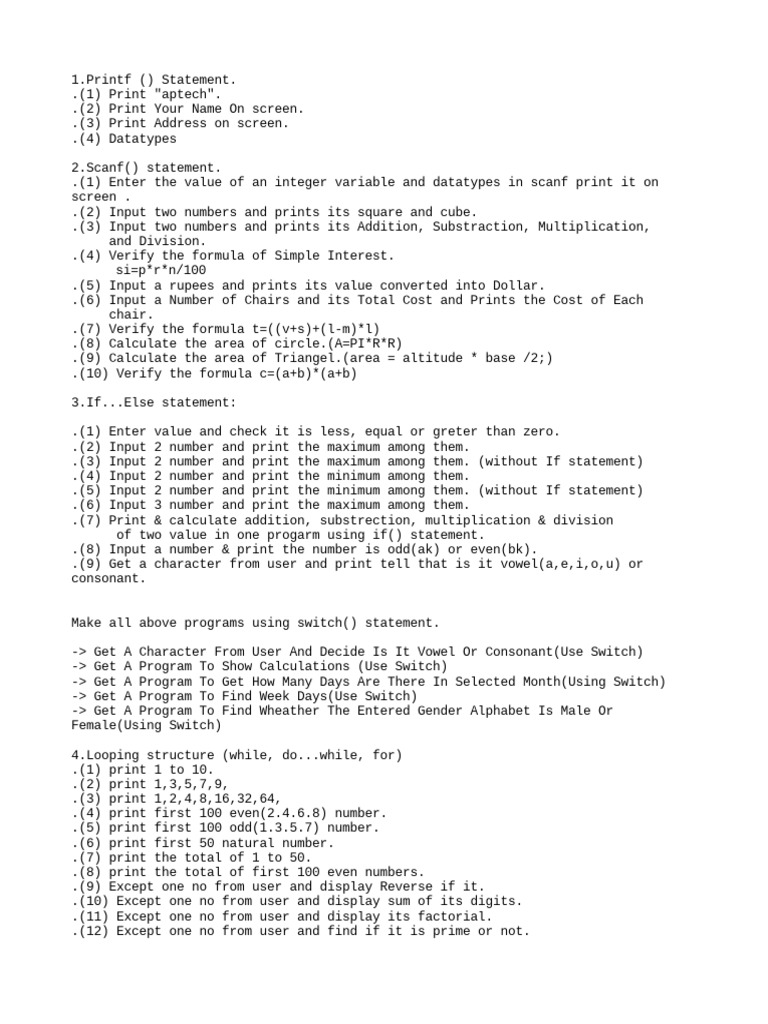 1.Printf () Statement.
.(1) Print "aptech".
.(2) Print Your Name On screen.
.(3) Print Address on screen.
.(4) Datatypes

2.Scanf() statement.
.(1) Enter the value of an integer variable and datatypes in scanf print it on screen .
.(2) Input two numbers and prints its square and cube.
.(3) Input two numbers and prints its Addition, Substraction, Multiplication, and Division.
.(4) Verify the formula of Simple Interest.
si=p*r*n/100
.(5) Input a rupees and prints its value converted into Dollar.
.(6) Input a Number of Chairs and its Total Cost and Prints the Cost of Each chair.
.(7) Verify the formula t=((v+s)+(l-m)*l)
.(8) Calculate the area of circle.(A=PI*R*R)
.(9) Calculate the area of Triangel.(area = altitude * base /2;)
.(10) Verify the formula c=(a+b)*(a+b)

3.If...Else statement:

.(1) Enter value and check it is less, equal or greter than zero.
.(2) Input 2 number and print the maximum among them.
.(3) Input 2 number and print the maximum among them. (without If statement)
.(4) Input 2 number and print the minimum among them.
.(5) Input 2 number and print the minimum among them. (without If statement)
.(6) Input 3 number and print the maximum among them.
.(7) Print & calculate addition, substrection, multiplication & division of two value in one progarm using if() statement.
.(8) Input a number & print the number is odd(ak) or even(bk).
.(9) Get a character from user and print tell that is it vowel(a,e,i,o,u) or consonant.

Make all above programs using switch() statement.

-> Get A Character From User And Decide Is It Vowel Or Consonant(Use Switch)
-> Get A Program To Show Calculations (Use Switch)
-> Get A Program To Get How Many Days Are There In Selected Month(Using Switch)
-> Get A Program To Find Week Days(Use Switch)
-> Get A Program To Find Wheather The Entered Gender Alphabet Is Male Or Female(Using Switch)

4.Looping structure (while, do...while, for)
.(1) print 1 to 10.
.(2) print 1,3,5,7,9,
.(3) print 1,2,4,8,16,32,64,
.(4) print first 100 even(2.4.6.8) number.
.(5) print first 100 odd(1.3.5.7) number.
.(6) print first 50 natural number.
.(7) print the total of 1 to 50.
.(8) print the total of first 100 even numbers.
.(9) Except one no from user and display Reverse if it.
.(10) Except one no from user and display sum of its digits.
.(11) Except one no from user and display its factorial.
.(12) Except one no from user and find if it is prime or not.